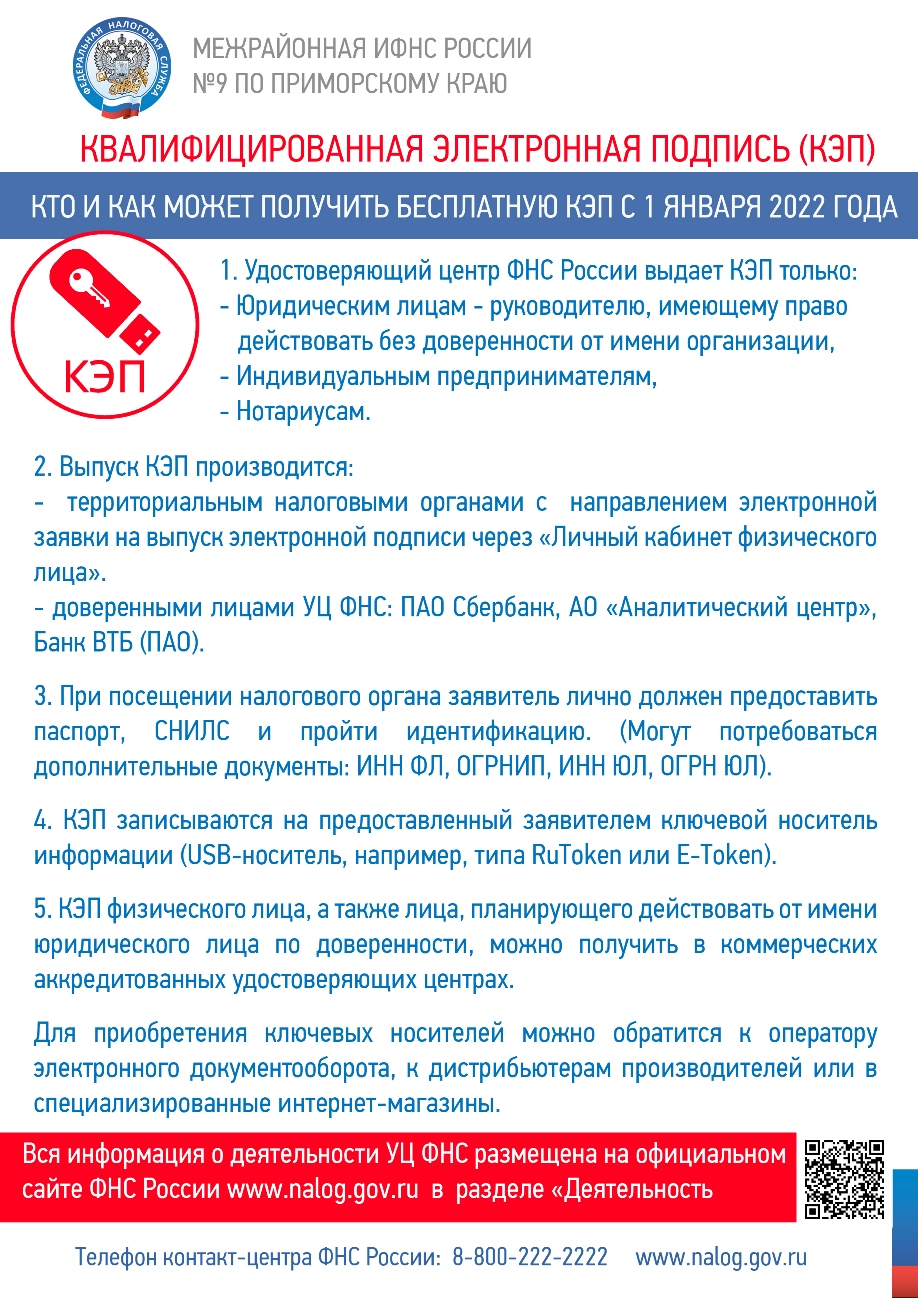 ФЕДЕРАЛЬНАЯ НАЛОГОВАЯ СЛУЖБА

МЕЖРАЙОННАЯ ИФНС РОССИИ
№9 ПО ПРИМОРСКОМУ КРАЮ

КВАЛИФИЦИРОВАННАЯ ЭЛЕКТРОННАЯ ПОДПИСЬ (КЭП)

КТО И КАК МОЖЕТ ПОЛУЧИТЬ БЕСПЛАТНУЮ КЭП С 1 ЯНВАРЯ 2022 ГОДА

КЭП

1. Удостоверяющий центр ФНС России выдает КЭП только:
- Юридическим лицам - руководителю, имеющему право действовать без доверенности от имени организации,
- Индивидуальным предпринимателям,
- Нотариусам.

2. Выпуск КЭП производится:
- территориальным налоговыми органами с направлением электронной заявки на выпуск электронной подписи через «Личный кабинет физического лица».
- доверенными лицами УЦ ФНС: ПАО Сбербанк, АО «Аналитический центр», Банк ВТБ (ПАО).

3. При посещении налогового органа заявитель лично должен предоставить паспорт, СНИЛС и пройти идентификацию. (Могут потребоваться дополнительные документы: ИНН ФЛ, ОГРНИП, ИНН ЮЛ, ОГРН ЮЛ).

4. КЭП записываются на предоставленный заявителем ключевой носитель информации (USB-носитель, например, типа RuToken или E-Token).

5. КЭП физического лица, а также лица, планирующего действовать от имени юридического лица по доверенности, можно получить в коммерческих аккредитованных удостоверяющих центрах.

Для приобретения ключевых носителей можно обратится к оператору электронного документооборота, к дистрибьютерам производителей или в специализированные интернет-магазины.

Вся информация о деятельности УЦ ФНС размещена на официальном сайте ФНС России www.nalog.gov.ru в разделе «Деятельность

Телефон контакт-центра ФНС России: 8-800-222-2222 www.nalog.gov.ru